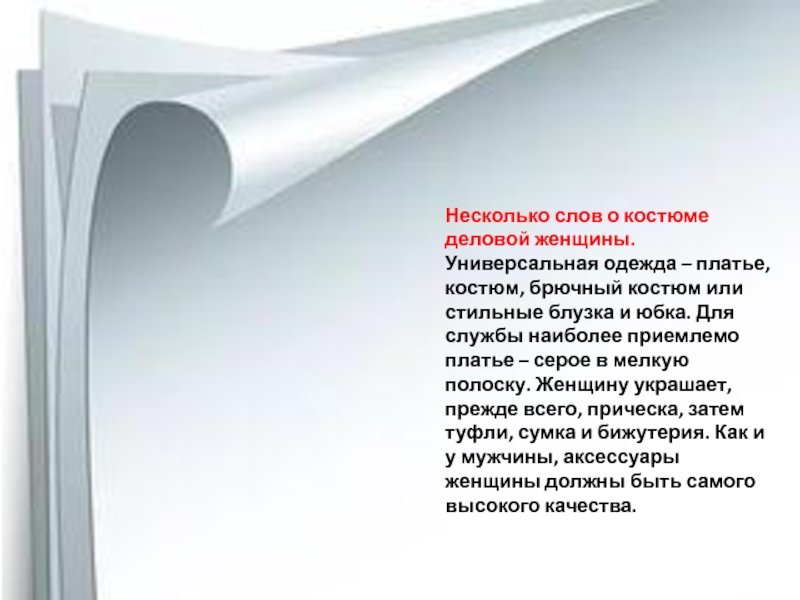 Несколько слов о костюме деловой женщины.

Универсальная одежда – платье, костюм, брючный костюм или стильные блузка и юбка. Для службы наиболее приемлемо платье – серое в мелкую полоску. Женщину украшает, прежде всего, прическа, затем туфли, сумка и бижутерия. Как и у мужчины, аксессуары женщины должны быть самого высокого качества.